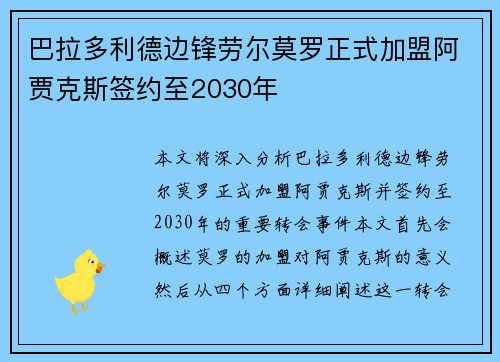 巴拉多利德边锋劳尔莫罗正式加盟阿贾克斯签约至2030年

本文将深入分析巴拉多利德边锋劳尔莫罗正式加盟阿贾克斯并签约至2030年的重要转会事件本文首先会概述莫罗的加盟对阿贾克斯的意义然后从四个方面详细阐述这一转会